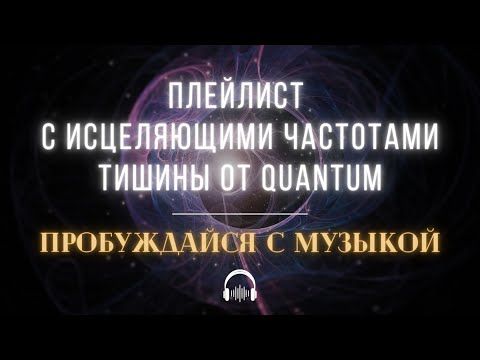 ПЛЕЙЛИСТ
С ИСЦЕЛЯЮЩИМИ ЧАСТОТАМИ
ТИШИНЫ ОТ QUANTUM

ПРОБУЖДАЙСЯ С МУЗЫКОЙ